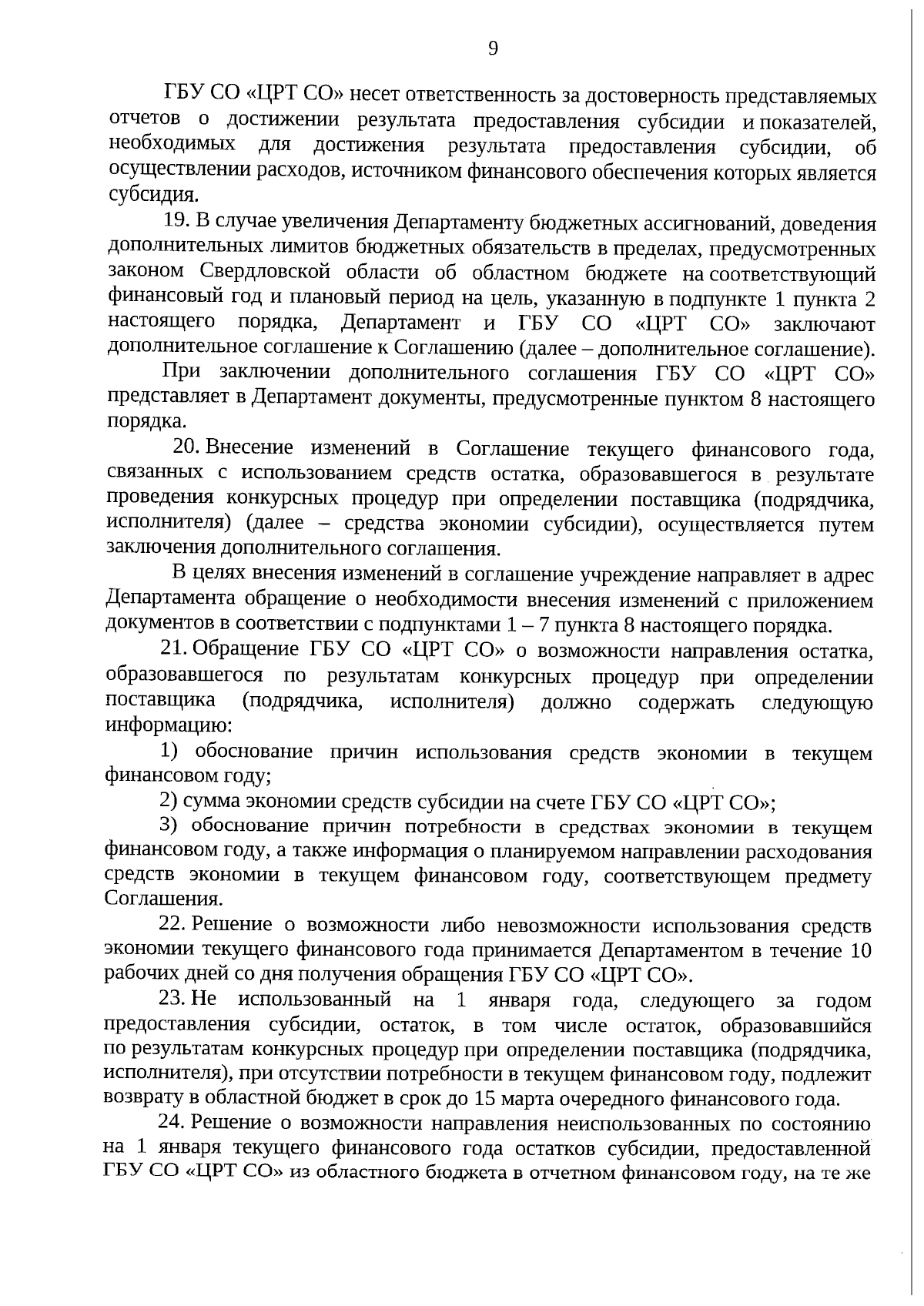 9

ГБУ СО «ЦРТ СО» несет ответственность за достоверность представляемых отчетов о достижении результата предоставления субсидии и показателей, необходимых для достижения результата предоставления субсидии, об осуществлении расходов, источником финансового обеспечения которых является субсидия.

19. В случае увеличения Департаменту бюджетных ассигнований, доведения дополнительных лимитов бюджетных обязательств в пределах, предусмотренных законом Свердловской области об областном бюджете на соответствующий финансовый год и плановый период на цель, указанную в подпункте 1 пункта 2 настоящего порядка, Департамент и ГБУ СО «ЦРТ СО» заключают дополнительное соглашение к Соглашению (далее – дополнительное соглашение).

При заключении дополнительного соглашения ГБУ СО «ЦРТ СО» представляет в Департамент документы, предусмотренные пунктом 8 настоящего порядка.

20. Внесение изменений в Соглашение текущего финансового года, связанных с использованием средств остатка, образовавшегося в результате проведения конкурсных процедур при определении поставщика (подрядчика, исполнителя) (далее – средства экономии субсидии), осуществляется путем заключения дополнительного соглашения.

В целях внесения изменений в соглашение учреждение направляет в адрес Департамента обращение о необходимости внесения изменений с приложением документов в соответствии с подпунктами 1 – 7 пункта 8 настоящего порядка.

21. Обращение ГБУ СО «ЦРТ СО» о возможности направления остатка, образовавшегося по результатам конкурсных процедур при определении поставщика (подрядчика, исполнителя) должно содержать следующую информацию:

1) обоснование причин использования средств экономии в текущем финансовом году;

2) сумма экономии средств субсидии на счете ГБУ СО «ЦРТ СО»;

3) обоснование причин потребности в средствах экономии в текущем финансовом году, а также информация о планируемом направлении расходования средств экономии в текущем финансовом году, соответствующем предмету Соглашения.

22. Решение о возможности либо невозможности использования средств экономии текущего финансового года принимается Департаментом в течение 10 рабочих дней со дня получения обращения ГБУ СО «ЦРТ СО».

23. Не использованный на 1 января года, следующего за годом предоставления субсидии, остаток, в том числе остаток, образовавшийся по результатам конкурсных процедур при определении поставщика (подрядчика, исполнителя), при отсутствии потребности в текущем финансовом году, подлежит возврату в областной бюджет в срок до 15 марта очередного финансового года.

24. Решение о возможности направления неиспользованных по состоянию на 1 января текущего финансового года остатков субсидии, предоставленной ГБУ СО «ЦРТ СО» из областного бюджета в отчетном финансовом году, на те же